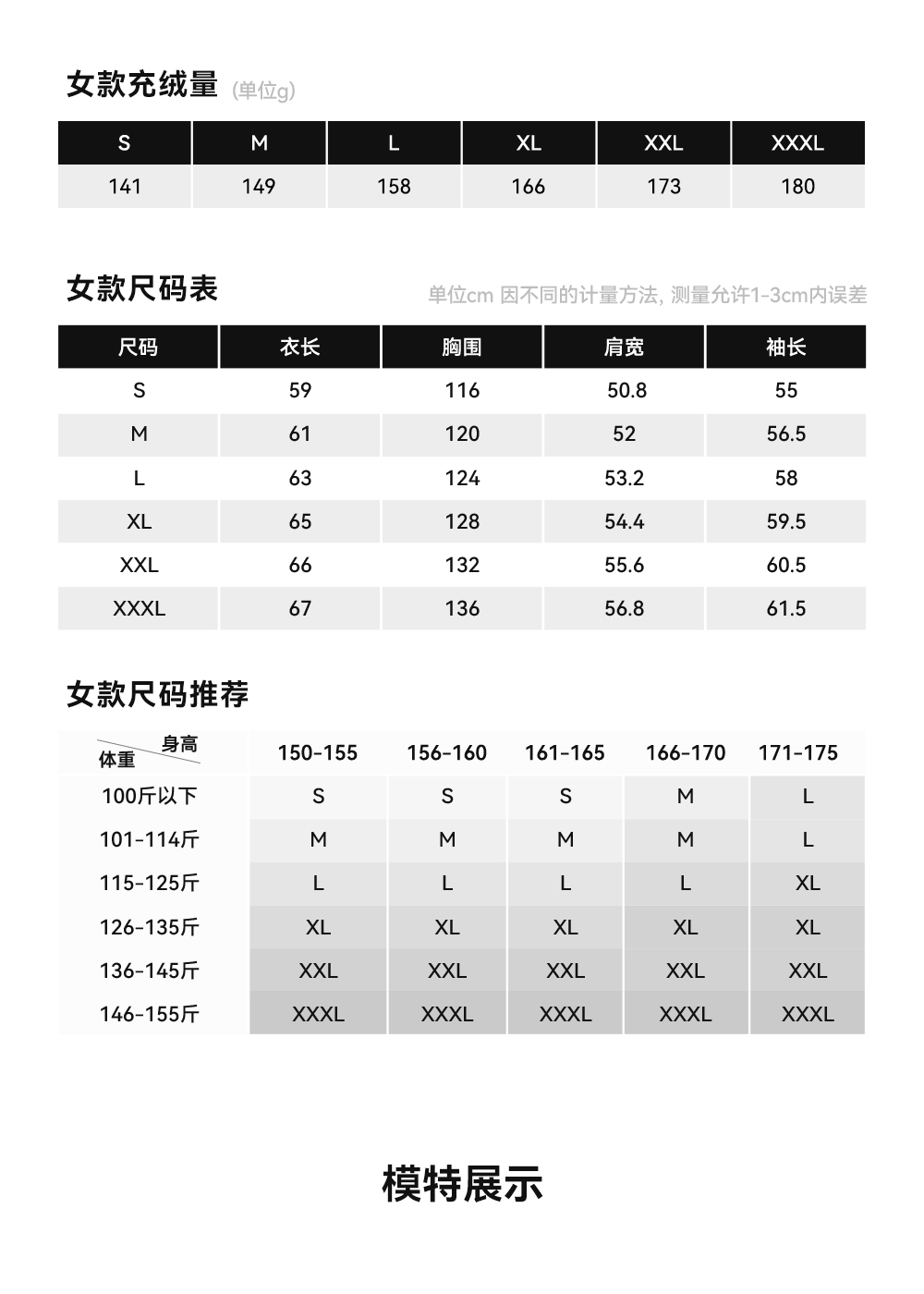 女款充绒量 (单位g)

| S | M | L | XL | XXL | XXXL |
|---|---|---|---|---|---|
| 141 | 149 | 158 | 166 | 173 | 180 |

女款尺码表

单位cm 因不同的计量方法, 测量允许1-3cm内误差

| 尺码 | 衣长 | 胸围 | 肩宽 | 袖长 |
|---|---|---|---|---|
| S | 59 | 116 | 50.8 | 55 |
| M | 61 | 120 | 52 | 56.5 |
| L | 63 | 124 | 53.2 | 58 |
| XL | 65 | 128 | 54.4 | 59.5 |
| XXL | 66 | 132 | 55.6 | 60.5 |
| XXXL | 67 | 136 | 56.8 | 61.5 |

女款尺码推荐

| 身高 体重 | 150-155 | 156-160 | 161-165 | 166-170 | 171-175 |
|---|---|---|---|---|---|
| 100斤以下 | S | S | S | M | L |
| 101-114斤 | M | M | M | M | L |
| 115-125斤 | L | L | L | L | XL |
| 126-135斤 | XL | XL | XL | XL | XL |
| 136-145斤 | XXL | XXL | XXL | XXL | XXL |
| 146-155斤 | XXXL | XXXL | XXXL | XXXL | XXXL |

模特展示